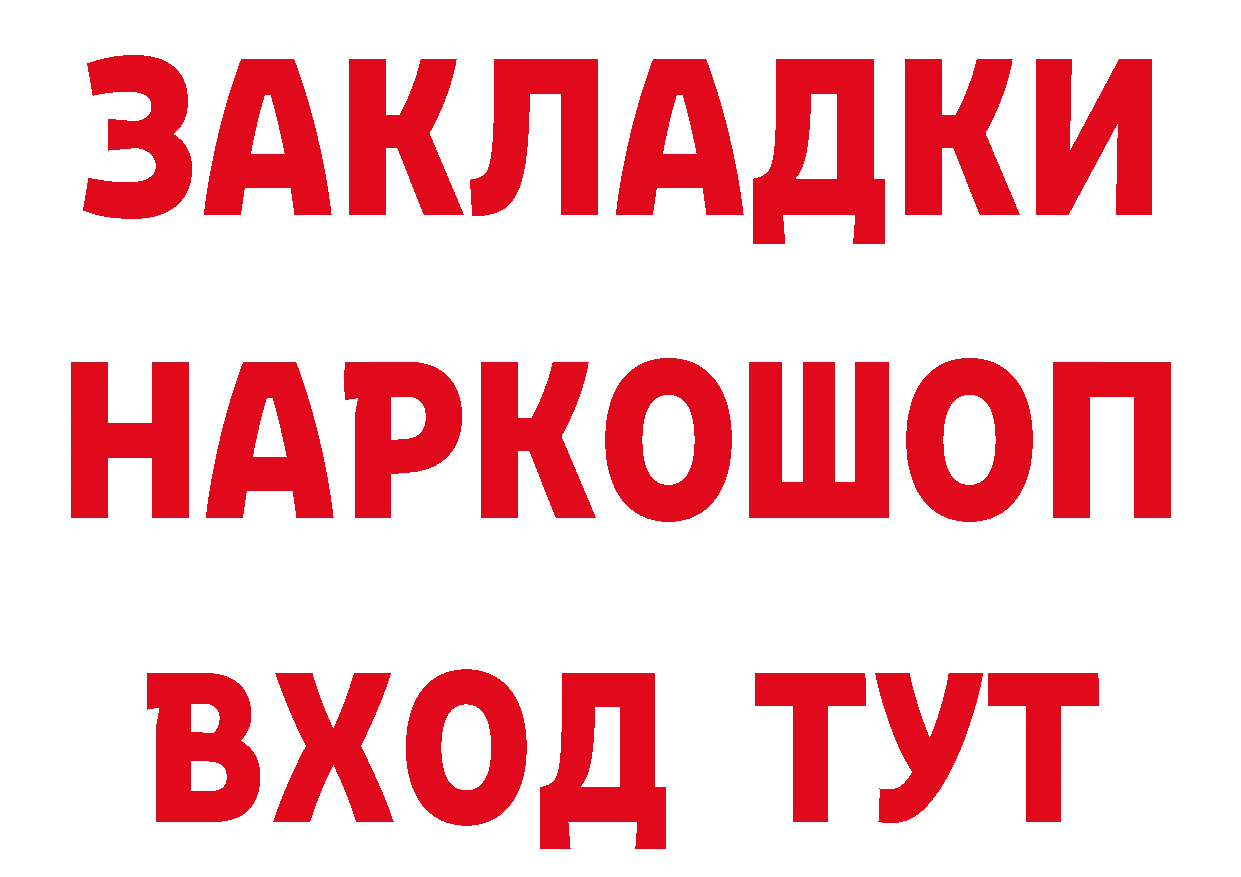 ЗАКЛАДКИ НАРКОШОП ВХОД ТУТ